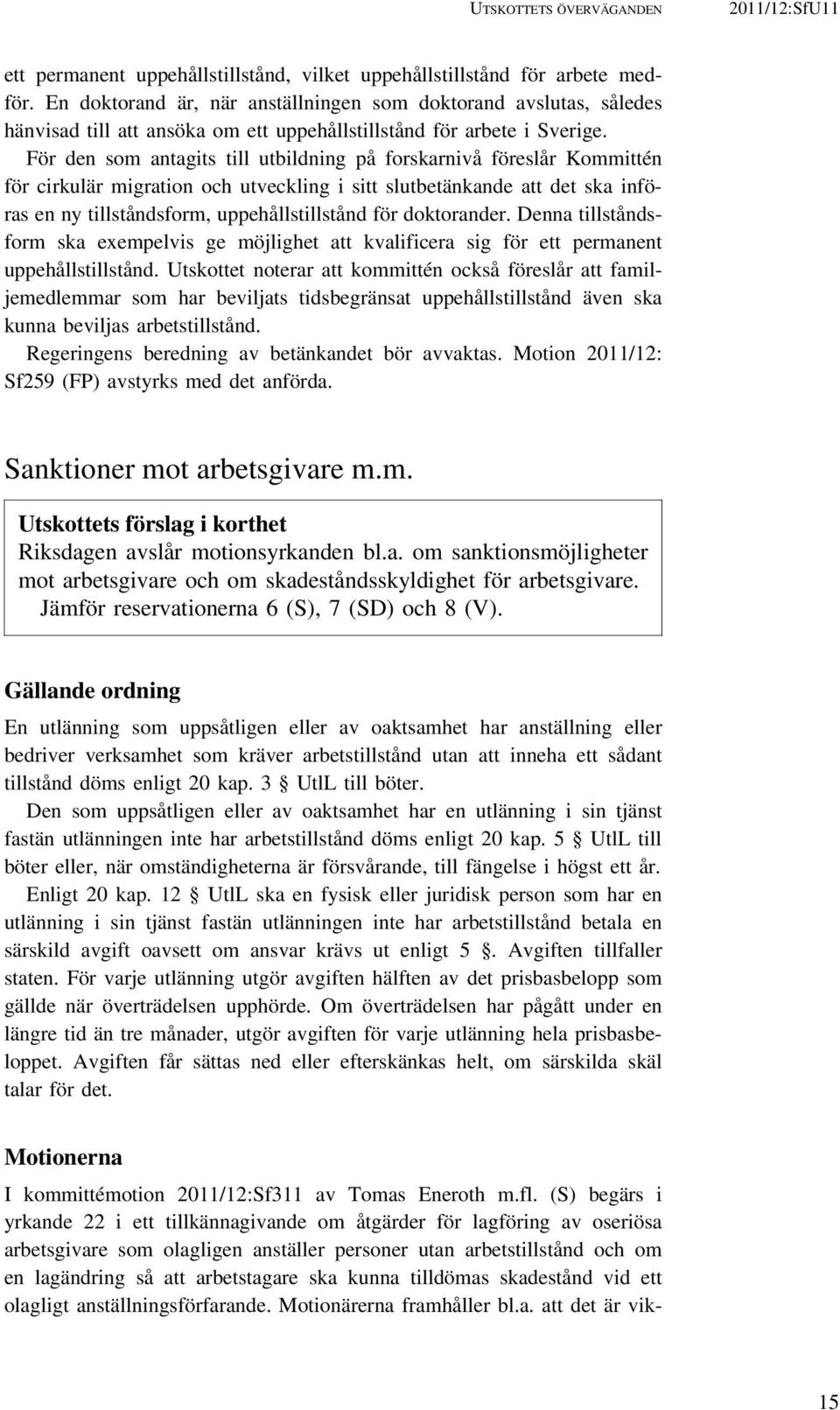 UTSKOTTETS ÖVERVÄGANDEN 2011/12:SfU11

ett permanent uppehållstillstånd, vilket uppehållstillstånd för arbete medför. En doktorand är, när anställningen som doktorand avslutas, således hänvisad till att ansöka om ett uppehållstillstånd för arbete i Sverige. För den som antagits till utbildning på forskarnivå föreslår Kommittén för cirkulär migration och utveckling i sitt slutbetänkande att det ska införas en ny tillståndsform, uppehållstillstånd för doktorander. Denna tillståndsform ska exempelvis ge möjlighet att kvalificera sig för ett permanent uppehållstillstånd. Utskottet noterar att kommittén också föreslår att familjemedlemmar som har beviljats tidsbegränsat uppehållstillstånd även ska kunna beviljas arbetstillstånd.

Regeringens beredning av betänkandet bör avvaktas. Motion 2011/12: Sf259 (FP) avstyrks med det anförda.

Sanktioner mot arbetsgivare m.m.

Utskottets förslag i korthet
Riksdagen avslår motionsyrkanden bl.a. om sanktionsmöjligheter mot arbetsgivare och om skadeståndsskyldighet för arbetsgivare.
Jämför reservationerna 6 (S), 7 (SD) och 8 (V).

Gällande ordning

En utlänning som uppsåtligen eller av oaktsamhet har anställning eller bedriver verksamhet som kräver arbetstillstånd utan att inneha ett sådant tillstånd döms enligt 20 kap. 3 § UtlL till böter.

Den som uppsåtligen eller av oaktsamhet har en utlänning i sin tjänst fastän utlänningen inte har arbetstillstånd döms enligt 20 kap. 5 § UtlL till böter eller, när omständigheterna är försvårande, till fängelse i högst ett år.

Enligt 20 kap. 12 § UtlL ska en fysisk eller juridisk person som har en utlänning i sin tjänst fastän utlänningen inte har arbetstillstånd betala en särskild avgift oavsett om ansvar krävs ut enligt 5 §. Avgiften tillfaller staten. För varje utlänning utgör avgiften hälften av det prisbasbelopp som gällde när överträdelsen upphörde. Om överträdelsen har pågått under en längre tid än tre månader, utgör avgiften för varje utlänning hela prisbasbeloppet. Avgiften får sättas ned eller efterskänkas helt, om särskilda skäl talar för det.

Motionerna

I kommittémotion 2011/12:Sf311 av Tomas Eneroth m.fl. (S) begärs i yrkande 22 i ett tillkännagivande om åtgärder för lagföring av oseriösa arbetsgivare som olagligen anställer personer utan arbetstillstånd och om en lagändring så att arbetstagare ska kunna tilldömas skadestånd vid ett olagligt anställningsförfarande. Motionärerna framhåller bl.a. att det är vik-

15